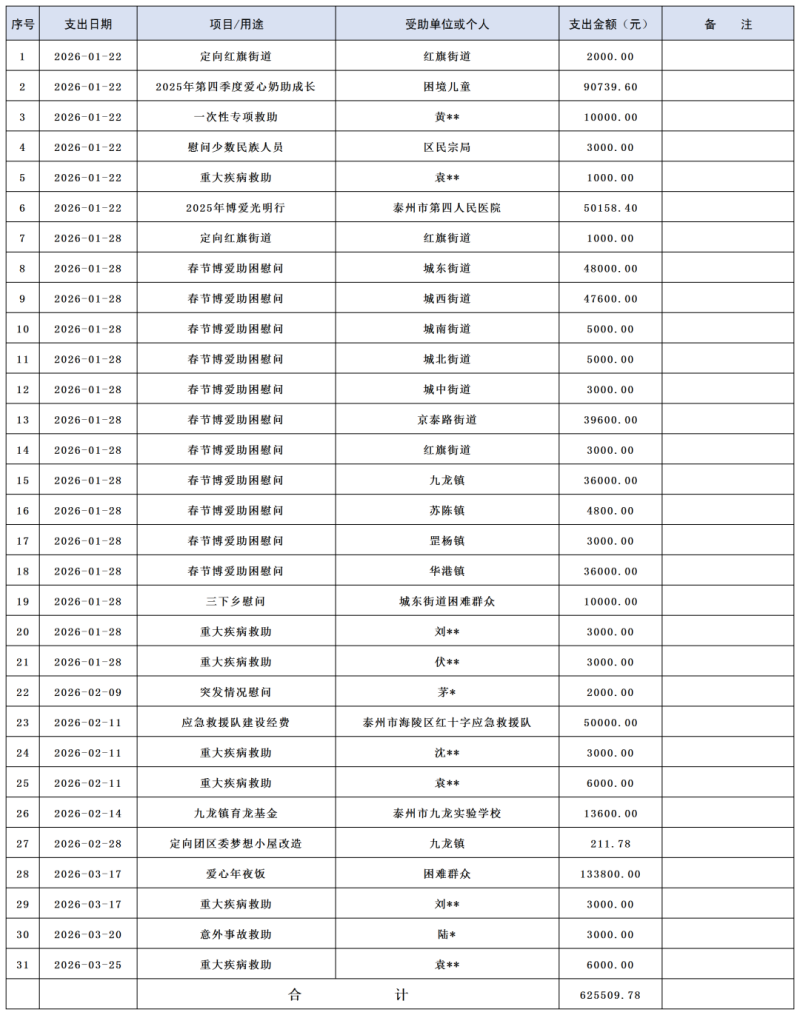 | 序号 | 支出日期 | 项目/用途 | 受助单位或个人 | 支出金额（元） | 备　注 |
|---|---|---|---|---|---|
| 1 | 2026-01-22 | 定向红旗街道 | 红旗街道 | 2000.00 | |
| 2 | 2026-01-22 | 2025年第四季度爱心奶助成长 | 困境儿童 | 90739.60 | |
| 3 | 2026-01-22 | 一次性专项救助 | 黄** | 10000.00 | |
| 4 | 2026-01-22 | 慰问少数民族人员 | 区民宗局 | 3000.00 | |
| 5 | 2026-01-22 | 重大疾病救助 | 袁** | 1000.00 | |
| 6 | 2026-01-22 | 2025年博爱光明行 | 泰州市第四人民医院 | 50158.40 | |
| 7 | 2026-01-28 | 定向红旗街道 | 红旗街道 | 1000.00 | |
| 8 | 2026-01-28 | 春节博爱助困慰问 | 城东街道 | 48000.00 | |
| 9 | 2026-01-28 | 春节博爱助困慰问 | 城西街道 | 47600.00 | |
| 10 | 2026-01-28 | 春节博爱助困慰问 | 城南街道 | 5000.00 | |
| 11 | 2026-01-28 | 春节博爱助困慰问 | 城北街道 | 5000.00 | |
| 12 | 2026-01-28 | 春节博爱助困慰问 | 城中街道 | 3000.00 | |
| 13 | 2026-01-28 | 春节博爱助困慰问 | 京泰路街道 | 39600.00 | |
| 14 | 2026-01-28 | 春节博爱助困慰问 | 红旗街道 | 3000.00 | |
| 15 | 2026-01-28 | 春节博爱助困慰问 | 九龙镇 | 36000.00 | |
| 16 | 2026-01-28 | 春节博爱助困慰问 | 苏陈镇 | 4800.00 | |
| 17 | 2026-01-28 | 春节博爱助困慰问 | 罡杨镇 | 3000.00 | |
| 18 | 2026-01-28 | 春节博爱助困慰问 | 华港镇 | 36000.00 | |
| 19 | 2026-01-28 | 三下乡慰问 | 城东街道困难群众 | 10000.00 | |
| 20 | 2026-01-28 | 重大疾病救助 | 刘** | 3000.00 | |
| 21 | 2026-01-28 | 重大疾病救助 | 伏** | 3000.00 | |
| 22 | 2026-02-09 | 突发情况慰问 | 茅* | 2000.00 | |
| 23 | 2026-02-11 | 应急救援队建设经费 | 泰州市海陵区红十字应急救援队 | 50000.00 | |
| 24 | 2026-02-11 | 重大疾病救助 | 沈** | 3000.00 | |
| 25 | 2026-02-11 | 重大疾病救助 | 袁** | 6000.00 | |
| 26 | 2026-02-14 | 九龙镇育龙基金 | 泰州市九龙实验学校 | 13600.00 | |
| 27 | 2026-02-28 | 定向团区委梦想小屋改造 | 九龙镇 | 211.78 | |
| 28 | 2026-03-17 | 爱心年夜饭 | 困难群众 | 133800.00 | |
| 29 | 2026-03-17 | 重大疾病救助 | 刘** | 3000.00 | |
| 30 | 2026-03-20 | 意外事故救助 | 陆* | 3000.00 | |
| 31 | 2026-03-25 | 重大疾病救助 | 袁** | 6000.00 | |
| | | 合　　　　计 | | 625509.78 | |